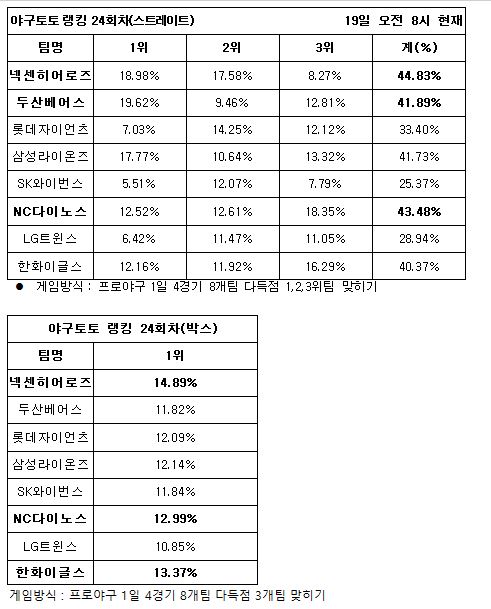 야구토토 랭킹 24회차(스트레이트) 19일 오전 8시 현재

| 팀명 | 1위 | 2위 | 3위 | 계(%) |
|---|---|---|---|---|
| 넥센히어로즈 | 18.98% | 17.58% | 8.27% | 44.83% |
| 두산베어스 | 19.62% | 9.46% | 12.81% | 41.89% |
| 롯데자이언츠 | 7.03% | 14.25% | 12.12% | 33.40% |
| 삼성라이온즈 | 17.77% | 10.64% | 13.32% | 41.73% |
| SK와이번스 | 5.51% | 12.07% | 7.79% | 25.37% |
| NC다이노스 | 12.52% | 12.61% | 18.35% | 43.48% |
| LG트윈스 | 6.42% | 11.47% | 11.05% | 28.94% |
| 한화이글스 | 12.16% | 11.92% | 16.29% | 40.37% |

● 게임방식 : 프로야구 1일 4경기 8개팀 다득점 1,2,3위팀 맞히기

야구토토 랭킹 24회차(박스)

| 팀명 | 1위 |
|---|---|
| 넥센히어로즈 | 14.89% |
| 두산베어스 | 11.82% |
| 롯데자이언츠 | 12.09% |
| 삼성라이온즈 | 12.14% |
| SK와이번스 | 11.84% |
| NC다이노스 | 12.99% |
| LG트윈스 | 10.85% |
| 한화이글스 | 13.37% |

게임방식 : 프로야구 1일 4경기 8개팀 다득점 3개팀 맞히기